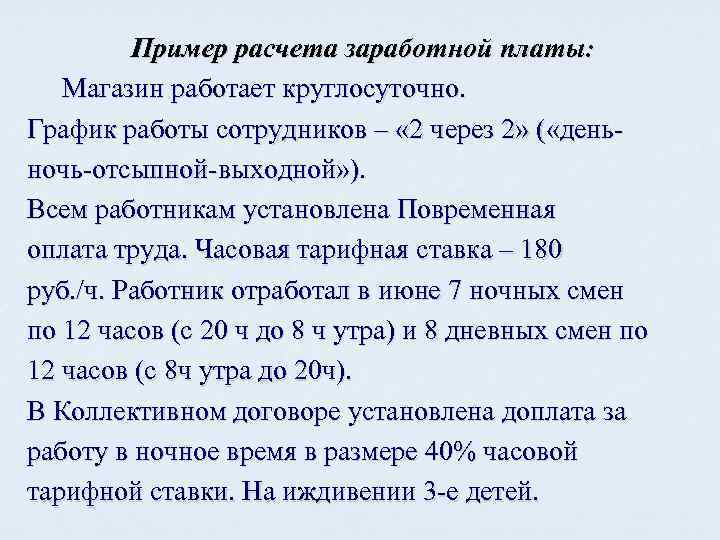 Пример расчета заработной платы:

Магазин работает круглосуточно.

График работы сотрудников – «2 через 2» («день-ночь-отсыпной-выходной»).

Всем работникам установлена Повременная оплата труда. Часовая тарифная ставка – 180 руб./ч. Работник отработал в июне 7 ночных смен по 12 часов (с 20 ч до 8 ч утра) и 8 дневных смен по 12 часов (с 8ч утра до 20ч).

В Коллективном договоре установлена доплата за работу в ночное время в размере 40% часовой тарифной ставки. На иждивении 3-е детей.